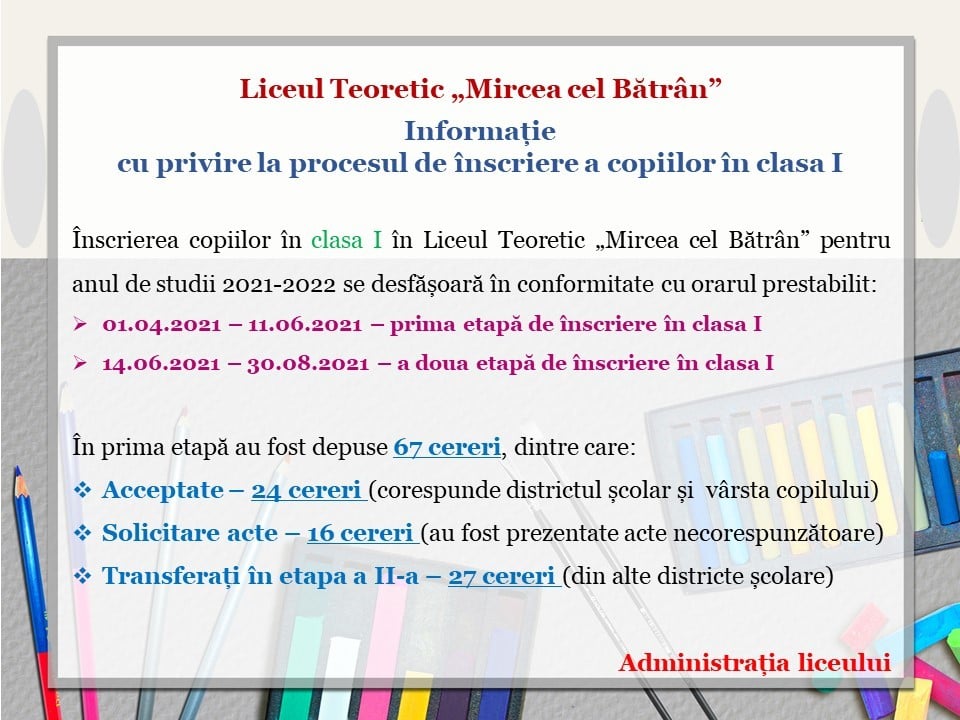 Liceul Teoretic „Mircea cel Bătrân”

Informație
cu privire la procesul de înscriere a copiilor în clasa I

Înscrierea copiilor în clasa I în Liceul Teoretic „Mircea cel Bătrân” pentru anul de studii 2021-2022 se desfășoară în conformitate cu orarul prestabilit:

➢ 01.04.2021 – 11.06.2021 – prima etapă de înscriere în clasa I
➢ 14.06.2021 – 30.08.2021 – a doua etapă de înscriere în clasa I

În prima etapă au fost depuse 67 cereri, dintre care:

❖ Acceptate – 24 cereri (corespunde districtul școlar și vârsta copilului)
❖ Solicitare acte – 16 cereri (au fost prezentate acte necorespunzătoare)
❖ Transferați în etapa a II-a – 27 cereri (din alte districte școlare)

Administrația liceului